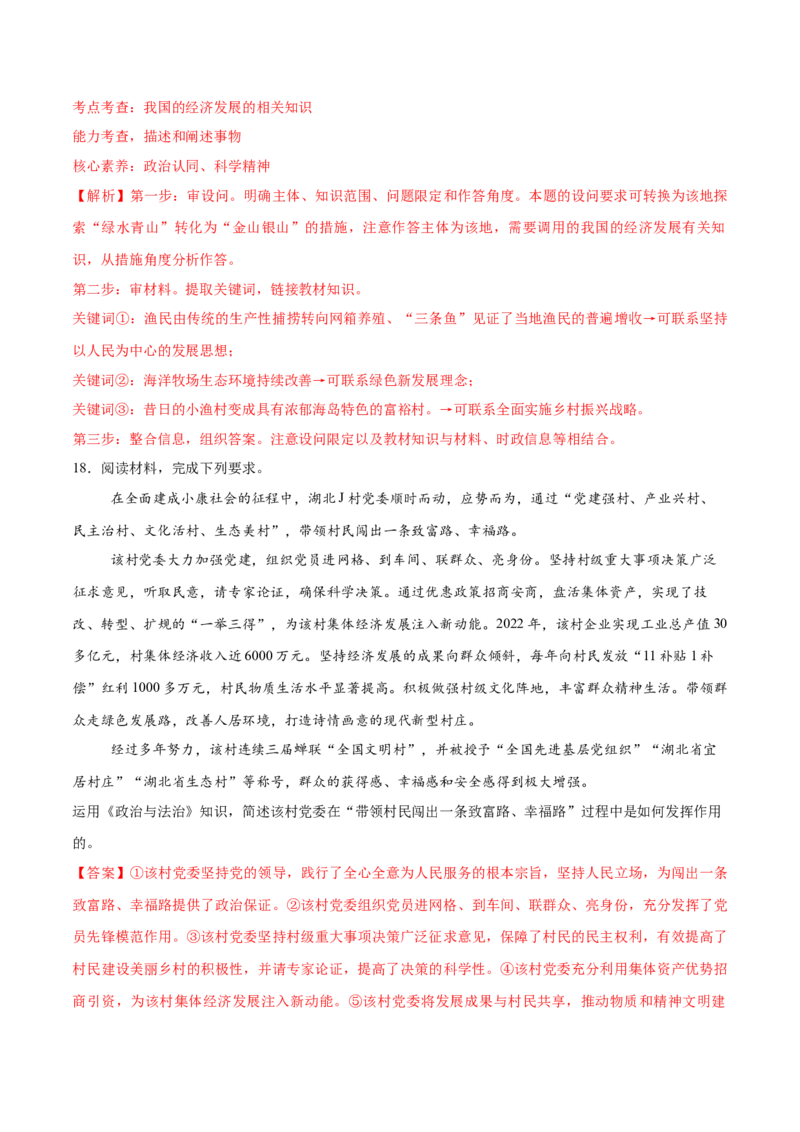 考点考查：我国的经济发展的相关知识

能力考查，描述和阐述事物

核心素养：政治认同、科学精神

【解析】第一步：审设问。明确主体、知识范围、问题限定和作答角度。本题的设问要求可转换为该地探索“绿水青山”转化为“金山银山”的措施，注意作答主体为该地，需要调用的我国的经济发展有关知识，从措施角度分析作答。

第二步：审材料。提取关键词，链接教材知识。

关键词①：渔民由传统的生产性捕捞转向网箱养殖、“三条鱼”见证了当地渔民的普遍增收→可联系坚持以人民为中心的发展思想；

关键词②：海洋牧场生态环境持续改善→可联系绿色新发展理念；

关键词③：昔日的小渔村变成具有浓郁海岛特色的富裕村。→可联系全面实施乡村振兴战略。

第三步：整合信息，组织答案。注意设问限定以及教材知识与材料、时政信息等相结合。

18．阅读材料，完成下列要求。

在全面建成小康社会的征程中，湖北J村党委顺时而动，应势而为，通过“党建强村、产业兴村、民主治村、文化活村、生态美村”，带领村民闯出一条致富路、幸福路。

该村党委大力加强党建，组织党员进网格、到车间、联群众、亮身份。坚持村级重大事项决策广泛征求意见，听取民意，请专家论证，确保科学决策。通过优惠政策招商安商，盘活集体资产，实现了技改、转型、扩规的“一举三得”，为该村集体经济发展注入新动能。2022年，该村企业实现工业总产值30多亿元，村集体经济收入近6000万元。坚持经济发展的成果向群众倾斜，每年向村民发放“11补贴1补偿”红利1000多万元，村民物质生活水平显著提高。积极做强村级文化阵地，丰富群众精神生活。带领群众走绿色发展路，改善人居环境，打造诗情画意的现代新型村庄。

经过多年努力，该村连续三届蝉联“全国文明村”，并被授予“全国先进基层党组织”“湖北省宜居村庄”“湖北省生态村”等称号，群众的获得感、幸福感和安全感得到极大增强。

运用《政治与法治》知识，简述该村党委在“带领村民闯出一条致富路、幸福路”过程中是如何发挥作用的。

【答案】①该村党委坚持党的领导，践行了全心全意为人民服务的根本宗旨，坚持人民立场，为闯出一条致富路、幸福路提供了政治保证。②该村党委组织党员进网格、到车间、联群众、亮身份，充分发挥了党员先锋模范作用。③该村党委坚持村级重大事项决策广泛征求意见，保障了村民的民主权利，有效提高了村民建设美丽乡村的积极性，并请专家论证，提高了决策的科学性。④该村党委充分利用集体资产优势招商引资，为该村集体经济发展注入新动能。⑤该村党委将发展成果与村民共享，推动物质和精神文明建